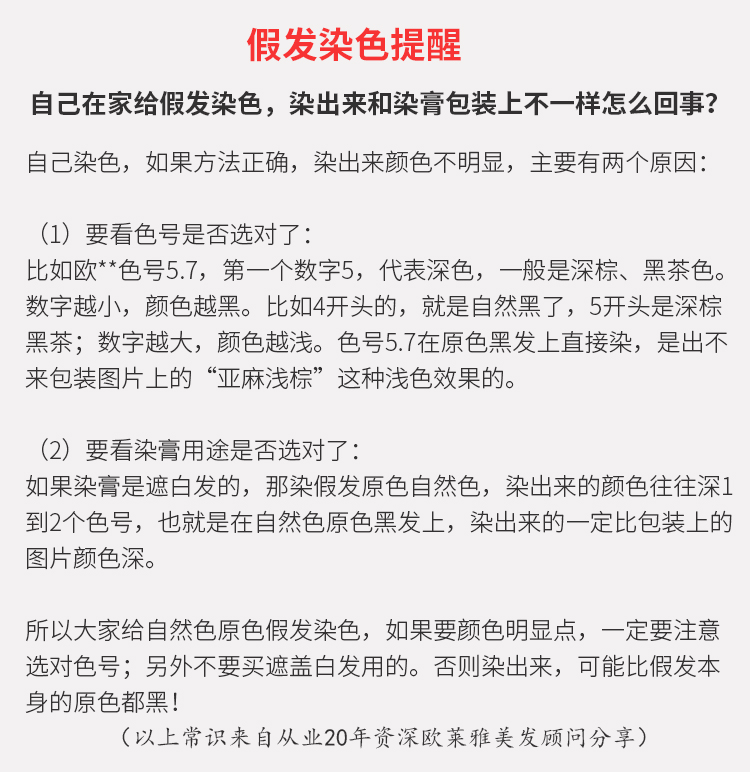 假发染色提醒

自己在家给假发染色，染出来和染膏包装上不一样怎么回事?

自己染色，如果方法正确，染出来颜色不明显，主要有两个原因:

（1）要看色号是否选对了:
比如欧**色号5.7，第一个数字5，代表深色，一般是深棕、黑茶色。数字越小，颜色越黑。比如4开头的，就是自然黑了，5开头是深棕黑茶；数字越大，颜色越浅。色号5.7在原色黑发上直接染，是出不来包装图片上的“亚麻浅棕”这种浅色效果的。

（2）要看染膏用途是否选对了:
如果染膏是遮白发的，那染假发原色自然色，染出来的颜色往往深1到2个色号，也就是在自然色原色黑发上，染出来的一定比包装上的图片颜色深。

所以大家给自然色原色假发染色，如果要颜色明显点，一定要注意选对色号；另外不要买遮盖白发用的。否则染出来，可能比假发本身的原色都黑!

（以上常识来自从业20年资深欧莱雅美发顾问分享）